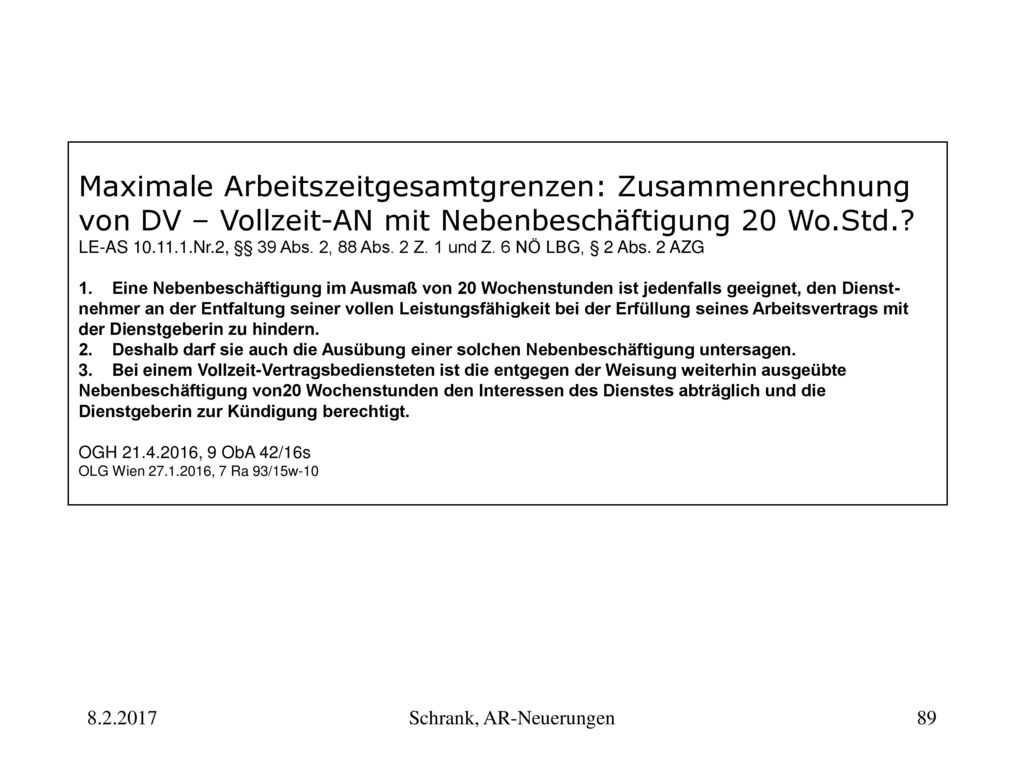 Maximale Arbeitszeitgesamtgrenzen: Zusammenrechnung von DV – Vollzeit-AN mit Nebenbeschäftigung 20 Wo.Std.?
LE-AS 10.11.1.Nr.2, §§ 39 Abs. 2, 88 Abs. 2 Z. 1 und Z. 6 NÖ LBG, § 2 Abs. 2 AZG

1. Eine Nebenbeschäftigung im Ausmaß von 20 Wochenstunden ist jedenfalls geeignet, den Dienstnehmer an der Entfaltung seiner vollen Leistungsfähigkeit bei der Erfüllung seines Arbeitsvertrags mit der Dienstgeberin zu hindern.
2. Deshalb darf sie auch die Ausübung einer solchen Nebenbeschäftigung untersagen.
3. Bei einem Vollzeit-Vertragsbediensteten ist die entgegen der Weisung weiterhin ausgeübte Nebenbeschäftigung von20 Wochenstunden den Interessen des Dienstes abträglich und die Dienstgeberin zur Kündigung berechtigt.

OGH 21.4.2016, 9 ObA 42/16s
OLG Wien 27.1.2016, 7 Ra 93/15w-10

8.2.2017
Schrank, AR-Neuerungen
89